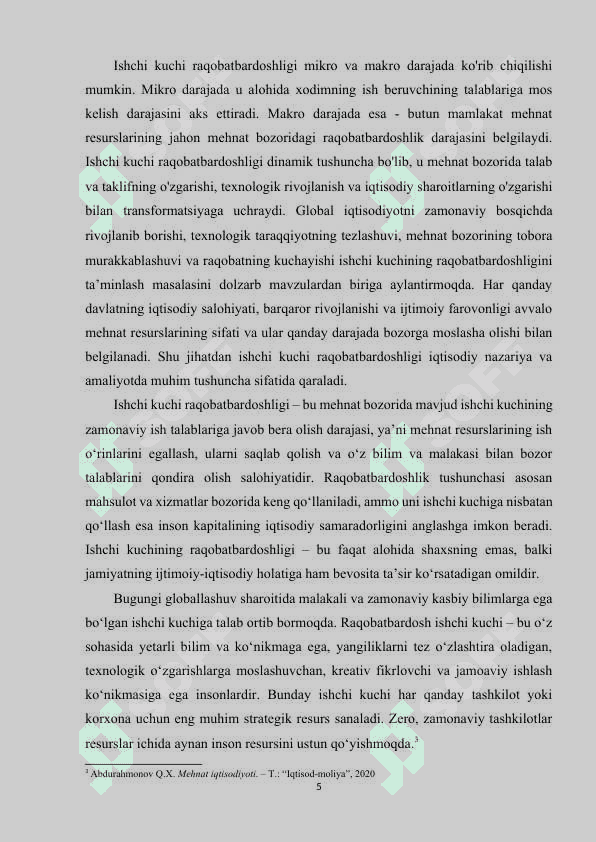 Ishchi kuchi raqobatbardoshligi mikro va makro darajada ko'rib chiqilishi mumkin. Mikro darajada u alohida xodimning ish beruvchining talablariga mos kelish darajasini aks ettiradi. Makro darajada esa - butun mamlakat mehnat resurslarining jahon mehnat bozoridagi raqobatbardoshlik darajasini belgilaydi. Ishchi kuchi raqobatbardoshligi dinamik tushuncha bo'lib, u mehnat bozorida talab va taklifning o'zgarishi, texnologik rivojlanish va iqtisodiy sharoitlarning o'zgarishi bilan transformatsiyaga uchraydi. Global iqtisodiyotni zamonaviy bosqichda rivojlanib borishi, texnologik taraqqiyotning tezlashuvi, mehnat bozorining tobora murakkablashuvi va raqobatning kuchayishi ishchi kuchining raqobatbardoshligini ta’minlash masalasini dolzarb mavzulardan biriga aylantirmoqda. Har qanday davlatning iqtisodiy salohiyati, barqaror rivojlanishi va ijtimoiy farovonligi avvalo mehnat resurslarining sifati va ular qanday darajada bozorga moslasha olishi bilan belgilanadi. Shu jihatdan ishchi kuchi raqobatbardoshligi iqtisodiy nazariya va amaliyotda muhim tushuncha sifatida qaraladi.

Ishchi kuchi raqobatbardoshligi – bu mehnat bozorida mavjud ishchi kuchining zamonaviy ish talablariga javob bera olish darajasi, ya’ni mehnat resurslarining ish o‘rinlarini egallash, ularni saqlab qolish va o‘z bilim va malakasi bilan bozor talablarini qondira olish salohiyatidir. Raqobatbardoshlik tushunchasi asosan mahsulot va xizmatlar bozorida keng qo‘llaniladi, ammo uni ishchi kuchiga nisbatan qo‘llash esa inson kapitalining iqtisodiy samaradorligini anglashga imkon beradi. Ishchi kuchining raqobatbardoshligi – bu faqat alohida shaxsning emas, balki jamiyatning ijtimoiy-iqtisodiy holatiga ham bevosita ta’sir ko‘rsatadigan omildir.

Bugungi globallashuv sharoitida malakali va zamonaviy kasbiy bilimlarga ega bo‘lgan ishchi kuchiga talab ortib bormoqda. Raqobatbardosh ishchi kuchi – bu o‘z sohasida yetarli bilim va ko‘nikmaga ega, yangiliklarni tez o‘zlashtira oladigan, texnologik o‘zgarishlarga moslashuvchan, kreativ fikrlovchi va jamoaviy ishlash ko‘nikmasiga ega insonlardir. Bunday ishchi kuchi har qanday tashkilot yoki korxona uchun eng muhim strategik resurs sanaladi. Zero, zamonaviy tashkilotlar resurslar ichida aynan inson resursini ustun qo‘yishmoqda.$^3$

$^3$ Abdurahmonov Q.X. Mehnat iqtisodiyoti. – T.: “Iqtisod-moliya”, 2020

5